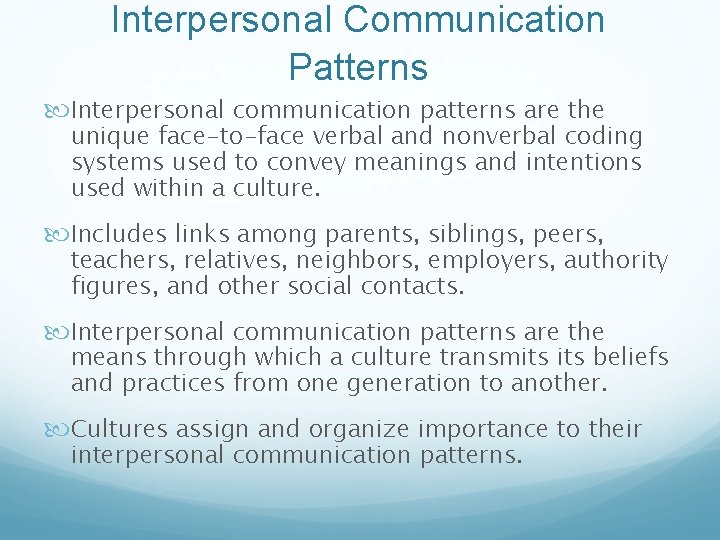 Interpersonal Communication Patterns

Interpersonal communication patterns are the unique face-to-face verbal and nonverbal coding systems used to convey meanings and intentions used within a culture.

Includes links among parents, siblings, peers, teachers, relatives, neighbors, employers, authority figures, and other social contacts.

Interpersonal communication patterns are the means through which a culture transmits its beliefs and practices from one generation to another.

Cultures assign and organize importance to their interpersonal communication patterns.